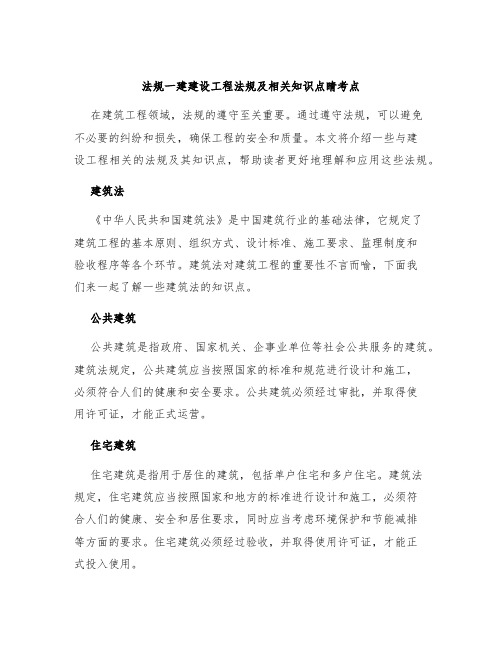 法规一建建设工程法规及相关知识点晴考点

在建筑工程领域，法规的遵守至关重要。通过遵守法规，可以避免不必要的纠纷和损失，确保工程的安全和质量。本文将介绍一些与建设工程相关的法规及其知识点，帮助读者更好地理解和应用这些法规。

建筑法

《中华人民共和国建筑法》是中国建筑行业的基础法律，它规定了建筑工程的基本原则、组织方式、设计标准、施工要求、监理制度和验收程序等各个环节。建筑法对建筑工程的重要性不言而喻，下面我们来一起了解一些建筑法的知识点。

公共建筑

公共建筑是指政府、国家机关、企事业单位等社会公共服务的建筑。建筑法规定，公共建筑应当按照国家的标准和规范进行设计和施工，必须符合人们的健康和安全要求。公共建筑必须经过审批，并取得使用许可证，才能正式运营。

住宅建筑

住宅建筑是指用于居住的建筑，包括单户住宅和多户住宅。建筑法规定，住宅建筑应当按照国家和地方的标准进行设计和施工，必须符合人们的健康、安全和居住要求，同时应当考虑环境保护和节能减排等方面的要求。住宅建筑必须经过验收，并取得使用许可证，才能正式投入使用。